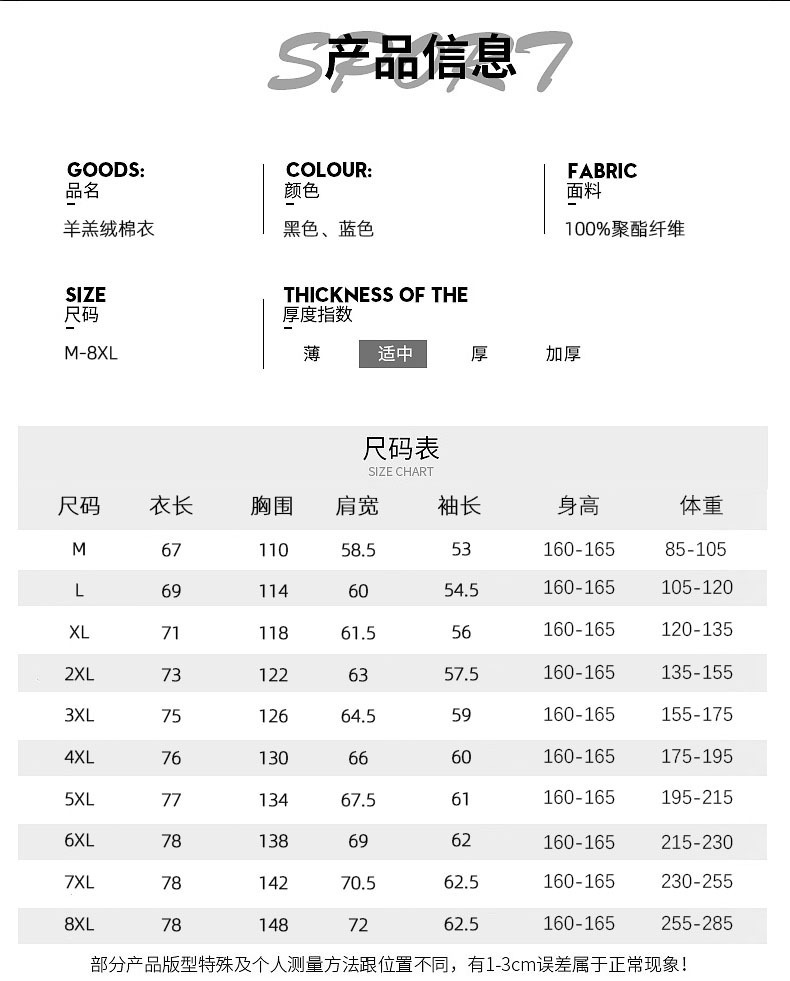 SPORT
产品信息

GOODS:
品名
羊羔绒棉衣

COLOUR:
颜色
黑色、蓝色

FABRIC
面料
100%聚酯纤维

SIZE
尺码
M-8XL

THICKNESS OF THE
厚度指数
薄 适中 厚 加厚

尺码表
SIZE CHART

| 尺码 | 衣长 | 胸围 | 肩宽 | 袖长 | 身高 | 体重 |
|---|---|---|---|---|---|---|
| M | 67 | 110 | 58.5 | 53 | 160-165 | 85-105 |
| L | 69 | 114 | 60 | 54.5 | 160-165 | 105-120 |
| XL | 71 | 118 | 61.5 | 56 | 160-165 | 120-135 |
| 2XL | 73 | 122 | 63 | 57.5 | 160-165 | 135-155 |
| 3XL | 75 | 126 | 64.5 | 59 | 160-165 | 155-175 |
| 4XL | 76 | 130 | 66 | 60 | 160-165 | 175-195 |
| 5XL | 77 | 134 | 67.5 | 61 | 160-165 | 195-215 |
| 6XL | 78 | 138 | 69 | 62 | 160-165 | 215-230 |
| 7XL | 78 | 142 | 70.5 | 62.5 | 160-165 | 230-255 |
| 8XL | 78 | 148 | 72 | 62.5 | 160-165 | 255-285 |

部分产品版型特殊及个人测量方法跟位置不同，有1-3cm误差属于正常现象！